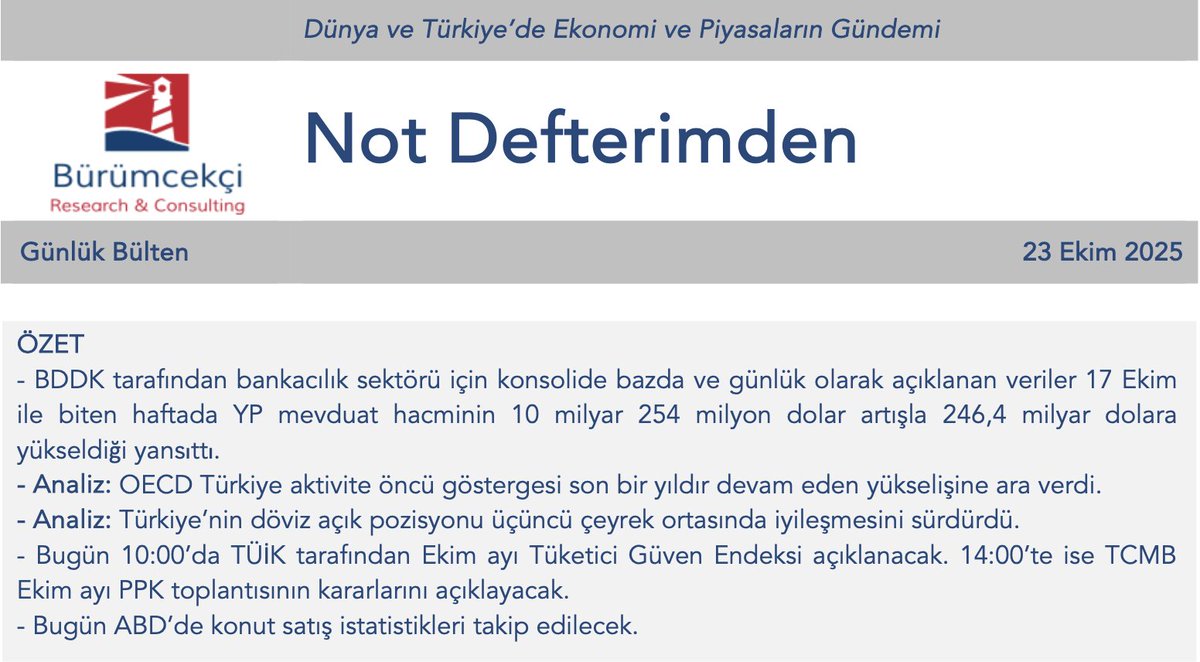 Dünya ve Türkiye'de Ekonomi ve Piyasaların Gündemi

Bürümcekçi
Research & Consulting

Not Defterimden

Günlük Bülten

23 Ekim 2025

ÖZET
- BDDK tarafından bankacılık sektörü için konsolide bazda ve günlük olarak açıklanan veriler 17 Ekim ile biten haftada YP mevduat hacminin 10 milyar 254 milyon dolar artışla 246,4 milyar dolara yükseldiği yansıttı.
- Analiz: OECD Türkiye aktivite öncü göstergesi son bir yıldır devam eden yükselişine ara verdi.
- Analiz: Türkiye'nin döviz açık pozisyonu üçüncü çeyrek ortasında iyileşmesini sürdürdü.
- Bugün 10:00'da TÜİK tarafından Ekim ayı Tüketici Güven Endeksi açıklanacak. 14:00'te ise TCMB Ekim ayı PPK toplantısının kararlarını açıklayacak.
- Bugün ABD'de konut satış istatistikleri takip edilecek.